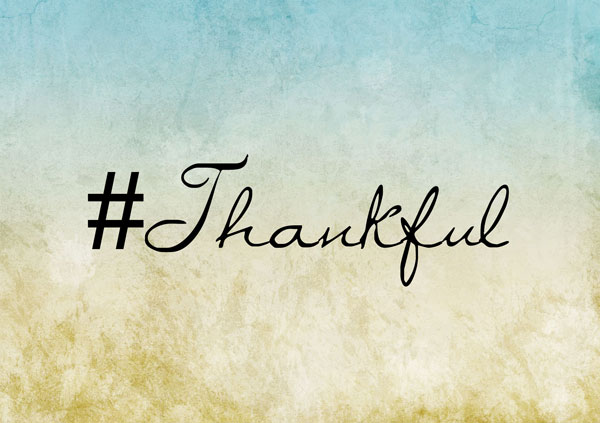 #Thankful